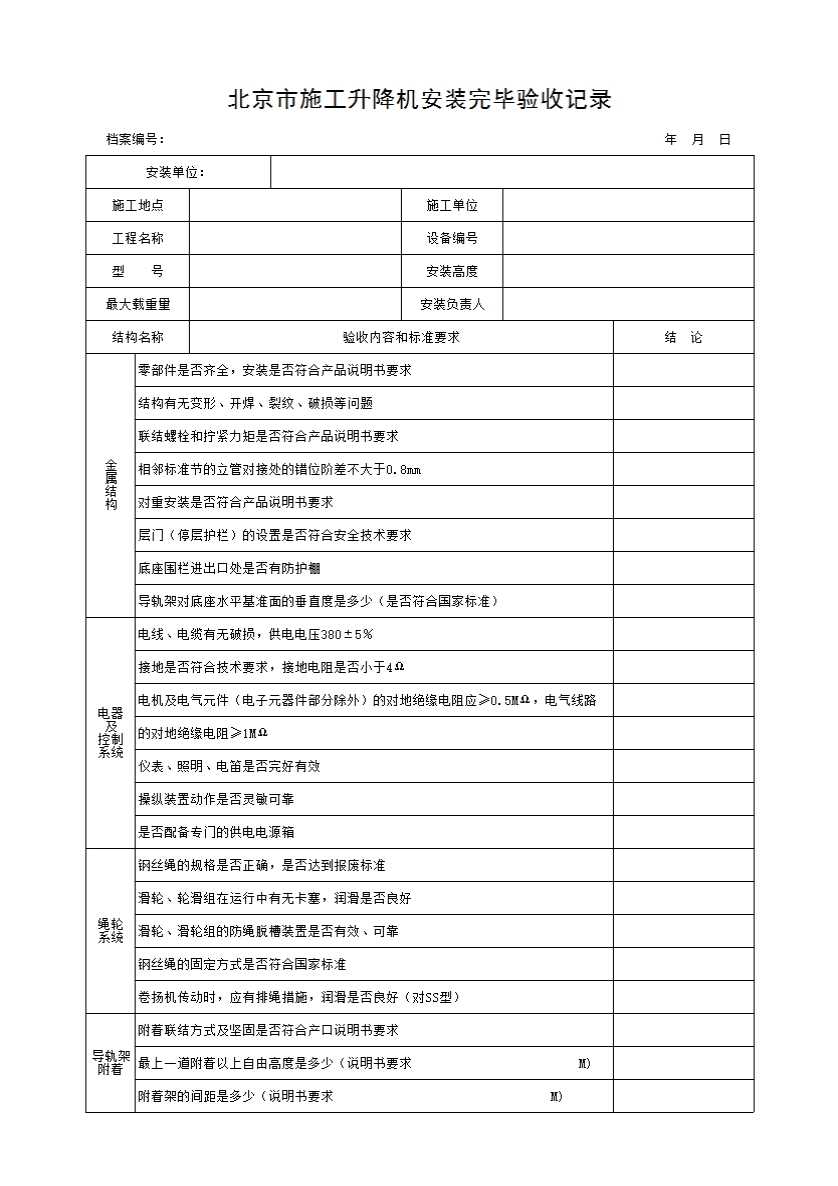 北京市施工升降机安装完毕验收记录

档案编号： 年 月 日

| 安装单位： | | | |
|---|---|---|---|
| 施工地点 | | 施工单位 | |
| 工程名称 | | 设备编号 | |
| 型 号 | | 安装高度 | |
| 最大载重量 | | 安装负责人 | |

| 结构名称 | 验收内容和标准要求 | 结 论 |
|---|---|---|
| 金属结构 | 零部件是否齐全，安装是否符合产品说明书要求 | |
| | 结构有无变形、开焊、裂纹、破损等问题 | |
| | 联结螺栓和拧紧力矩是否符合产品说明书要求 | |
| | 相邻标准节的立管对接处的错位阶差不大于0.8mm | |
| | 对重安装是否符合产品说明书要求 | |
| | 层门（停层护栏）的设置是否符合安全技术要求 | |
| | 底座围栏进出口处是否有防护棚 | |
| | 导轨架对底座水平基准面的垂直度是多少（是否符合国家标准） | |
| 电器及控制系统 | 电线、电缆有无破损，供电电压380±5% | |
| | 接地是否符合技术要求，接地电阻是否小于4Ω | |
| | 电机及电气元件（电子元器件部分除外）的对地绝缘电阻应≥0.5MΩ，电气线路 | |
| | 的对地绝缘电阻≥1MΩ | |
| | 仪表、照明、电笛是否完好有效 | |
| | 操纵装置动作是否灵敏可靠 | |
| | 是否配备专门的供电电源箱 | |
| 绳轮系统 | 钢丝绳的规格是否正确，是否达到报废标准 | |
| | 滑轮、轮滑组在运行中有无卡塞，润滑是否良好 | |
| | 滑轮、滑轮组的防绳脱槽装置是否有效、可靠 | |
| | 钢丝绳的固定方式是否符合国家标准 | |
| | 卷扬机传动时，应有排绳措施，润滑是否良好（对SS型） | |
| 导轨架附着 | 附着联结方式及坚固是否符合产口说明书要求 | |
| | 最上一道附着以上自由高度是多少（说明书要求 M） | |
| | 附着架的间距是多少（说明书要求 M） | |